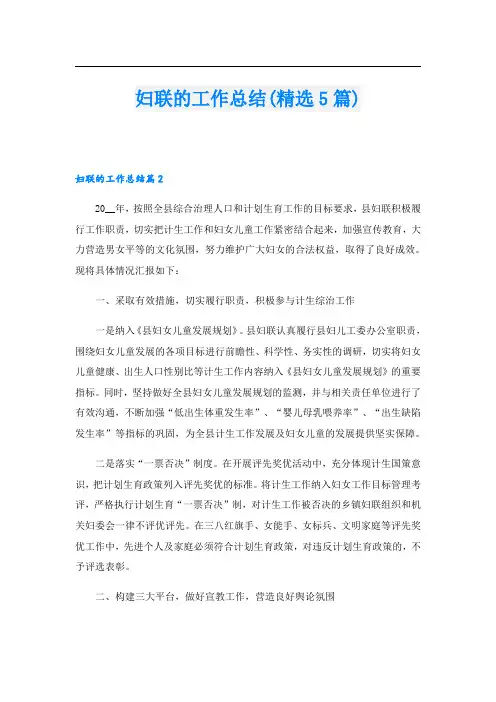 妇联的工作总结(精选5篇)

妇联的工作总结篇2

20__年，按照全县综合治理人口和计划生育工作的目标要求，县妇联积极履行工作职责，切实把计生工作和妇女儿童工作紧密结合起来，加强宣传教育，大力营造男女平等的文化氛围，努力维护广大妇女的合法权益，取得了良好成效。现将具体情况汇报如下：

一、采取有效措施，切实履行职责，积极参与计生综治工作

一是纳入《县妇女儿童发展规划》。县妇联认真履行县妇儿工委办公室职责，围绕妇女儿童发展的各项目标进行前瞻性、科学性、务实性的调研，切实将妇女儿童健康、出生人口性别比等计生工作内容纳入《县妇女儿童发展规划》的重要指标。同时，坚持做好全县妇女儿童发展规划的监测，并与相关责任单位进行了有效沟通，不断加强“低出生体重发生率”、“婴儿母乳喂养率”、“出生缺陷发生率”等指标的巩固，为全县计生工作发展及妇女儿童的发展提供坚实保障。

二是落实“一票否决”制度。在开展评先奖优活动中，充分体现计生国策意识，把计划生育政策列入评先奖优的标准。将计生工作纳入妇女工作目标管理考评，严格执行计划生育“一票否决”制，对计生工作被否决的乡镇妇联组织和机关妇委会一律不评优评先。在三八红旗手、女能手、女标兵、文明家庭等评先奖优工作中，先进个人及家庭必须符合计划生育政策，对违反计划生育政策的，不予评选表彰。

二、构建三大平台，做好宣教工作，营造良好舆论氛围